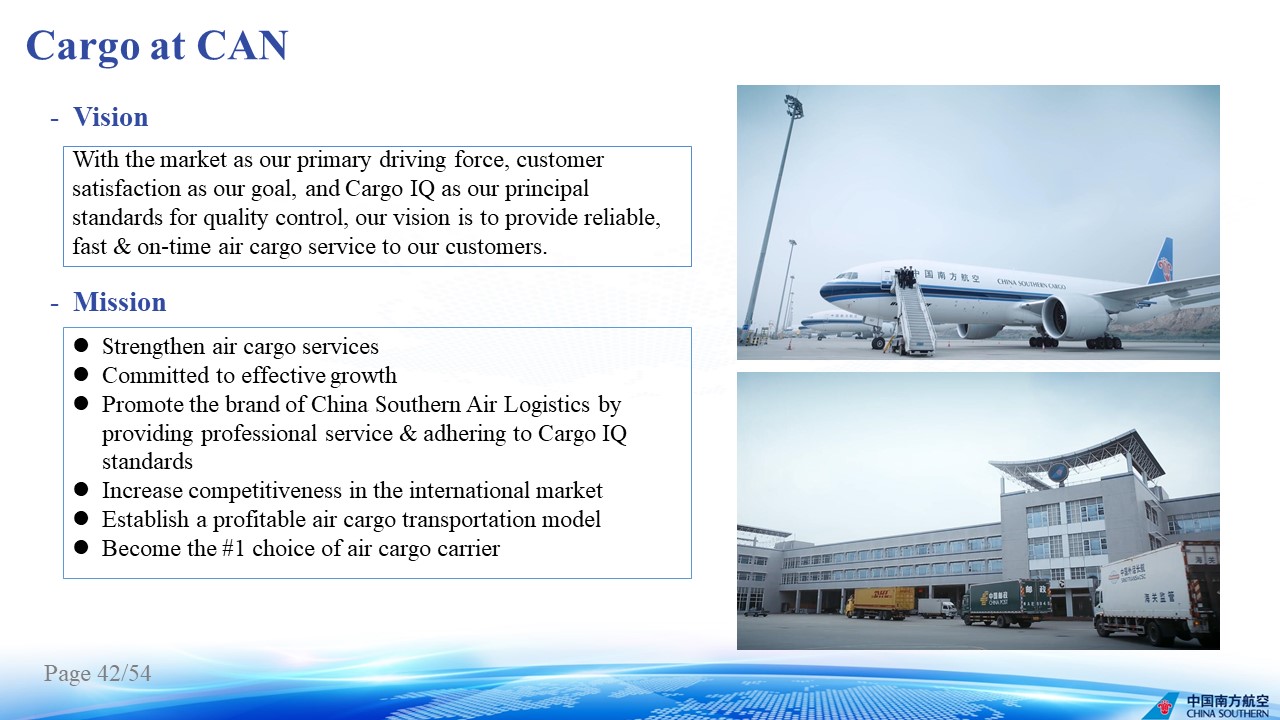 Cargo at CAN

- Vision

With the market as our primary driving force, customer satisfaction as our goal, and Cargo IQ as our principal standards for quality control, our vision is to provide reliable, fast & on-time air cargo service to our customers.

- Mission

● Strengthen air cargo services
● Committed to effective growth
● Promote the brand of China Southern Air Logistics by providing professional service & adhering to Cargo IQ standards
● Increase competitiveness in the international market
● Establish a profitable air cargo transportation model
● Become the #1 choice of air cargo carrier

中国南方航空 CHINA SOUTHERN CARGO

DHL

中国邮政 CHINA POST

海关监管

Page 42/54

中国南方航空 CHINA SOUTHERN